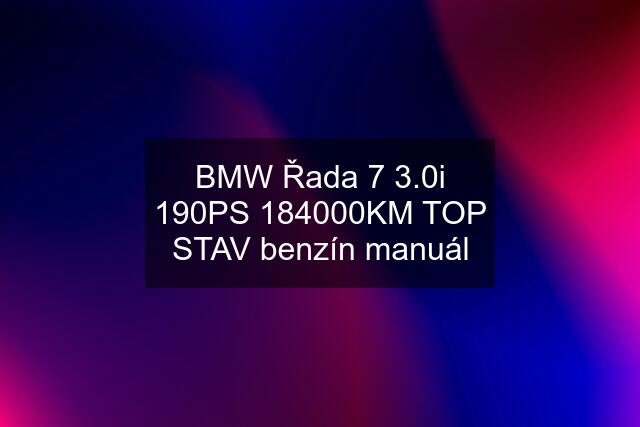 BMW Řada 7 3.0i 190PS 184000KM TOP STAV benzín manuál